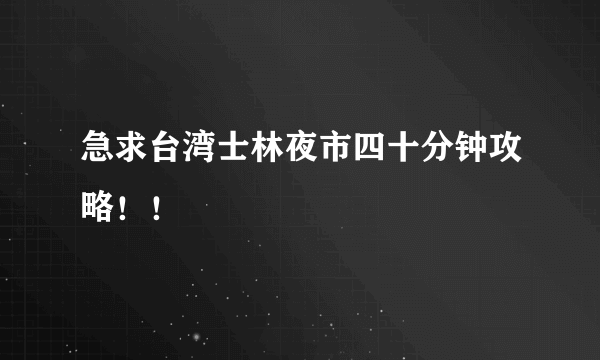 急求台湾士林夜市四十分钟攻略！！